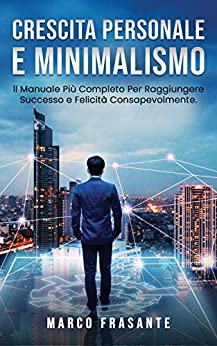 CRESCITA PERSONALE E MINIMALISMO

Il Manuale Più Completo Per Raggiungere Successo e Felicità Consapevolmente.

MARCO FRASANTE